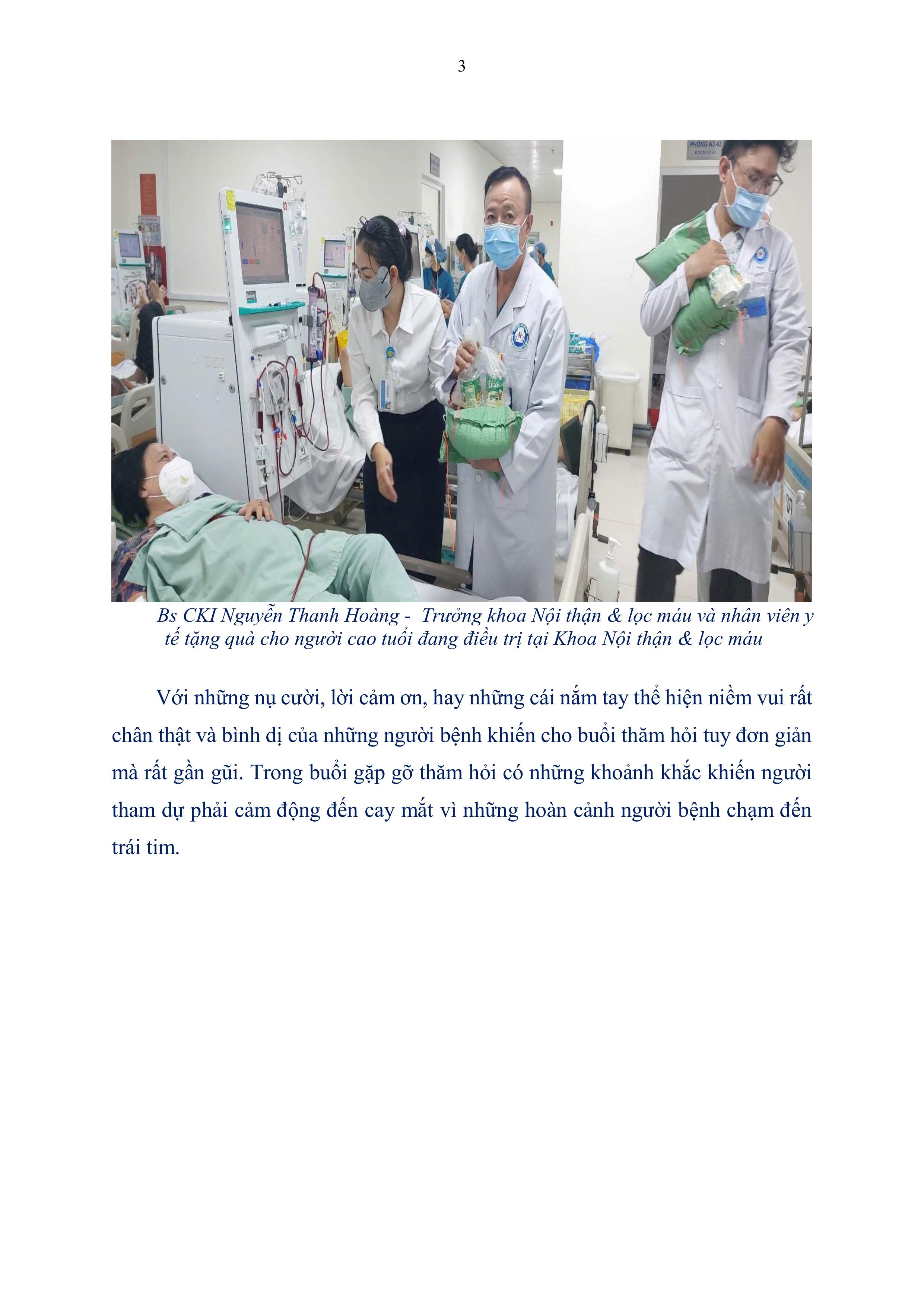 3

Bs CKI Nguyễn Thanh Hoàng - Trưởng khoa Nội thận & lọc máu và nhân viên y tế tặng quà cho người cao tuổi đang điều trị tại Khoa Nội thận & lọc máu

Với những nụ cười, lời cảm ơn, hay những cái nắm tay thể hiện niềm vui rất chân thật và bình dị của những người bệnh khiến cho buổi thăm hỏi tuy đơn giản mà rất gần gũi. Trong buổi gặp gỡ thăm hỏi có những khoảnh khắc khiến người tham dự phải cảm động đến cay mắt vì những hoàn cảnh người bệnh chạm đến trái tim.